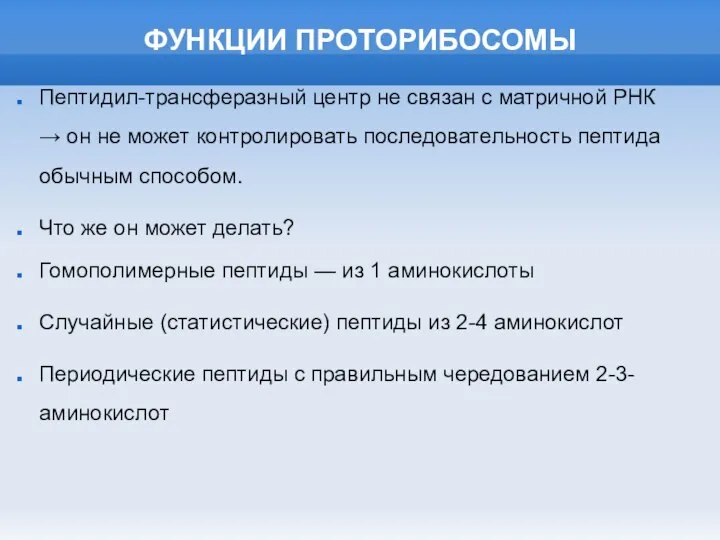 ФУНКЦИИ ПРОТОРИБОСОМЫ

Пептидил-трансферазный центр не связан с матричной РНК → он не может контролировать последовательность пептида обычным способом.

Что же он может делать?

Гомополимерные пептиды — из 1 аминокислоты

Случайные (статистические) пептиды из 2-4 аминокислот

Периодические пептиды с правильным чередованием 2-3-аминокислот